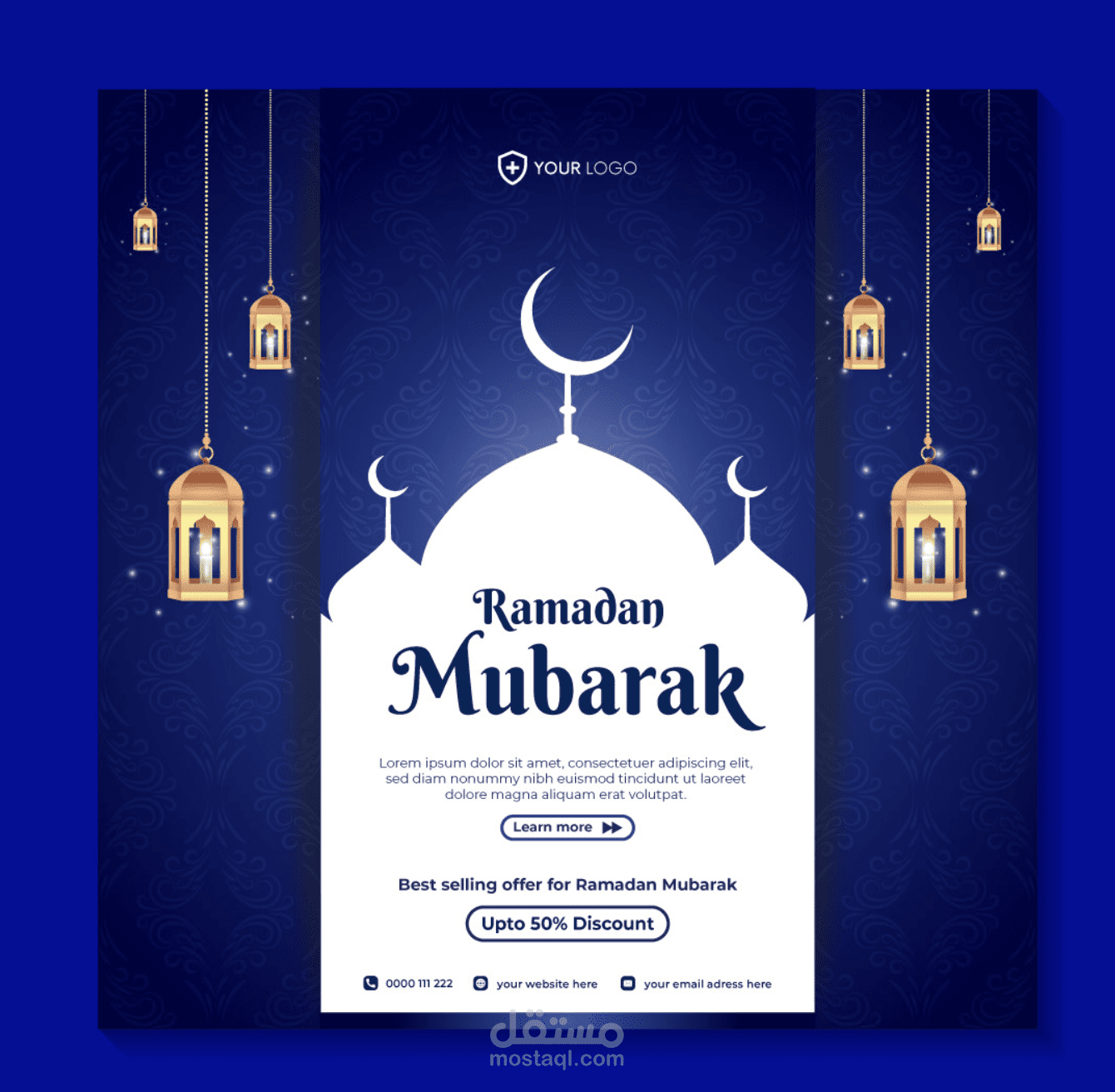 YOUR LOGO

Ramadan
Mubarak

Lorem ipsum dolor sit amet, consectetuer adipiscing elit, sed diam nonummy nibh euismod tincidunt ut laoreet dolore magna aliquam erat volutpat.

Learn more

Best selling offer for Ramadan Mubarak

Upto 50% Discount

0000 111 222 your website here your email adress here

مستقل
mostaql.com